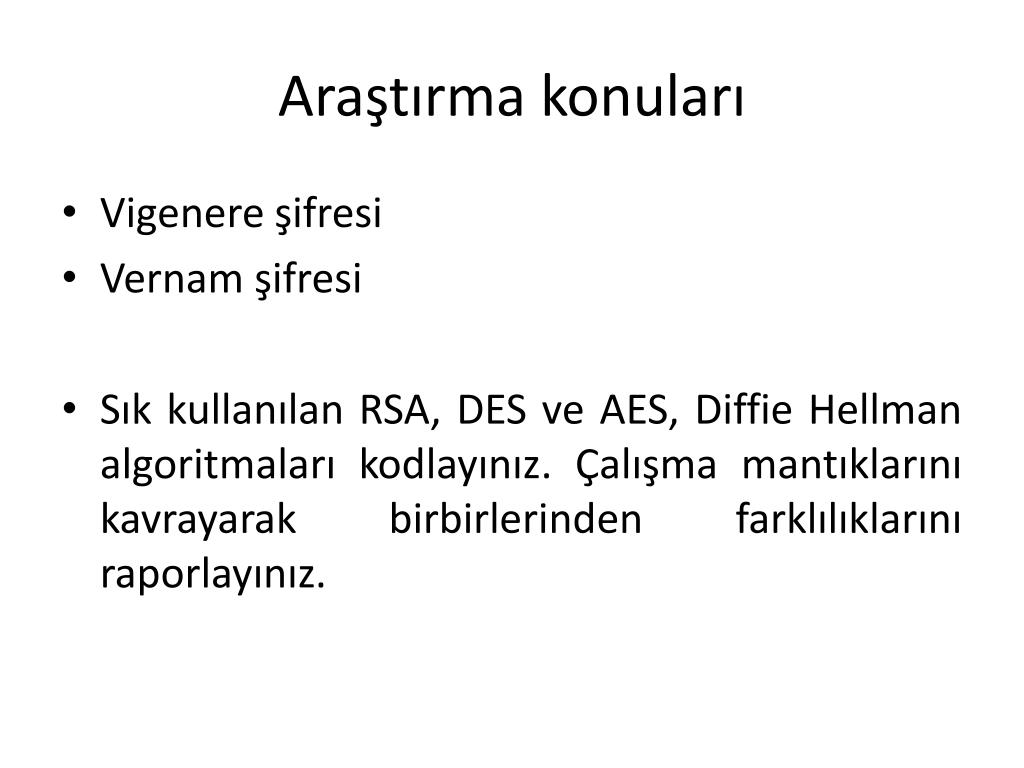 Araştırma konuları

• Vigenere şifresi
• Vernam şifresi

• Sık kullanılan RSA, DES ve AES, Diffie Hellman algoritmaları kodlayınız. Çalışma mantıklarını kavrayarak birbirlerinden farklılıklarını raporlayınız.